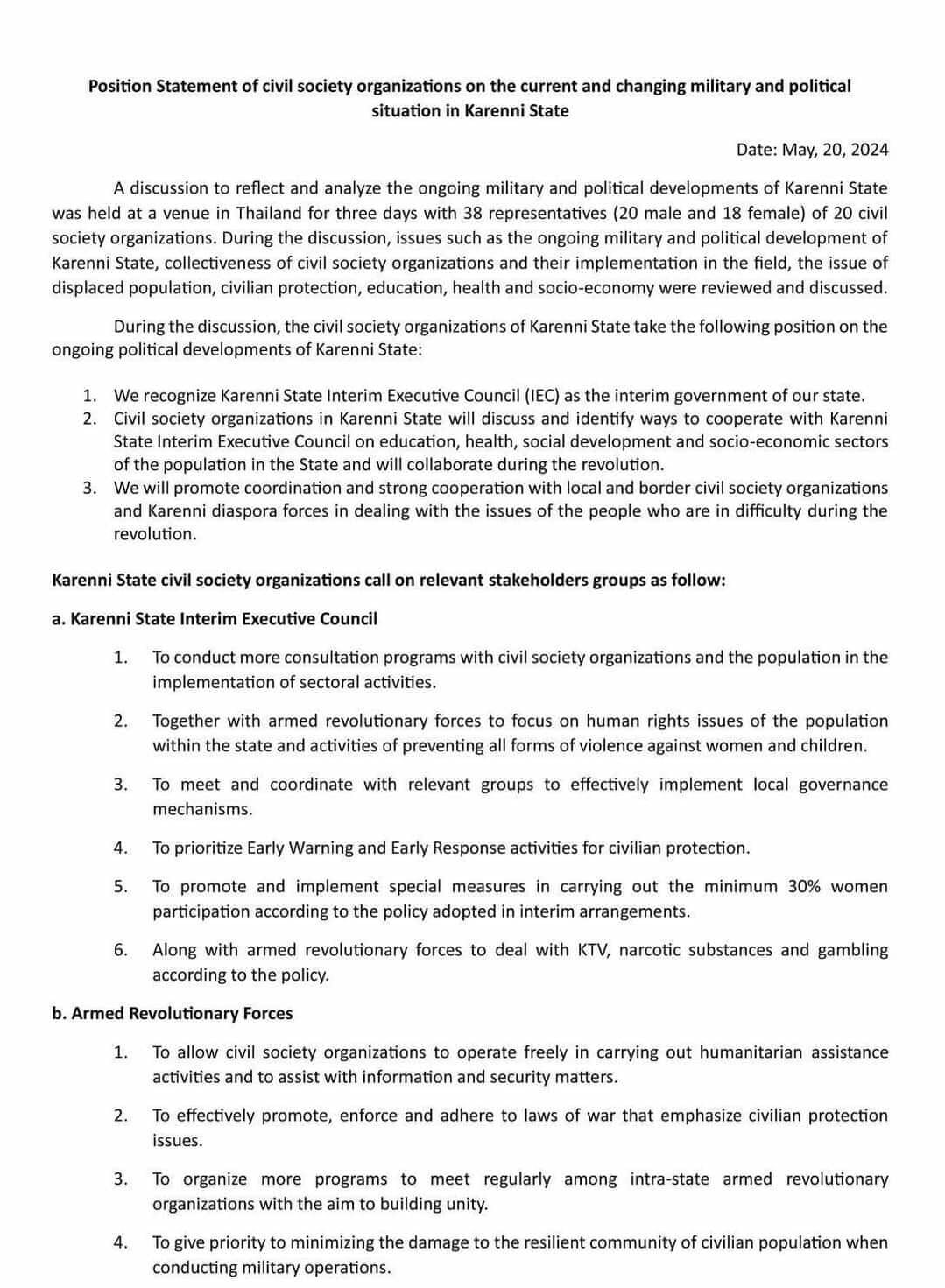 Position Statement of civil society organizations on the current and changing military and political situation in Karenni State

Date: May, 20, 2024

A discussion to reflect and analyze the ongoing military and political developments of Karenni State was held at a venue in Thailand for three days with 38 representatives (20 male and 18 female) of 20 civil society organizations. During the discussion, issues such as the ongoing military and political development of Karenni State, collectiveness of civil society organizations and their implementation in the field, the issue of displaced population, civilian protection, education, health and socio-economy were reviewed and discussed.

During the discussion, the civil society organizations of Karenni State take the following position on the ongoing political developments of Karenni State:

1. We recognize Karenni State Interim Executive Council (IEC) as the interim government of our state.
2. Civil society organizations in Karenni State will discuss and identify ways to cooperate with Karenni State Interim Executive Council on education, health, social development and socio-economic sectors of the population in the State and will collaborate during the revolution.
3. We will promote coordination and strong cooperation with local and border civil society organizations and Karenni diaspora forces in dealing with the issues of the people who are in difficulty during the revolution.

Karenni State civil society organizations call on relevant stakeholders groups as follow:

a. Karenni State Interim Executive Council

1. To conduct more consultation programs with civil society organizations and the population in the implementation of sectoral activities.

2. Together with armed revolutionary forces to focus on human rights issues of the population within the state and activities of preventing all forms of violence against women and children.

3. To meet and coordinate with relevant groups to effectively implement local governance mechanisms.

4. To prioritize Early Warning and Early Response activities for civilian protection.

5. To promote and implement special measures in carrying out the minimum 30% women participation according to the policy adopted in interim arrangements.

6. Along with armed revolutionary forces to deal with KTV, narcotic substances and gambling according to the policy.

b. Armed Revolutionary Forces

1. To allow civil society organizations to operate freely in carrying out humanitarian assistance activities and to assist with information and security matters.

2. To effectively promote, enforce and adhere to laws of war that emphasize civilian protection issues.

3. To organize more programs to meet regularly among intra-state armed revolutionary organizations with the aim to building unity.

4. To give priority to minimizing the damage to the resilient community of civilian population when conducting military operations.